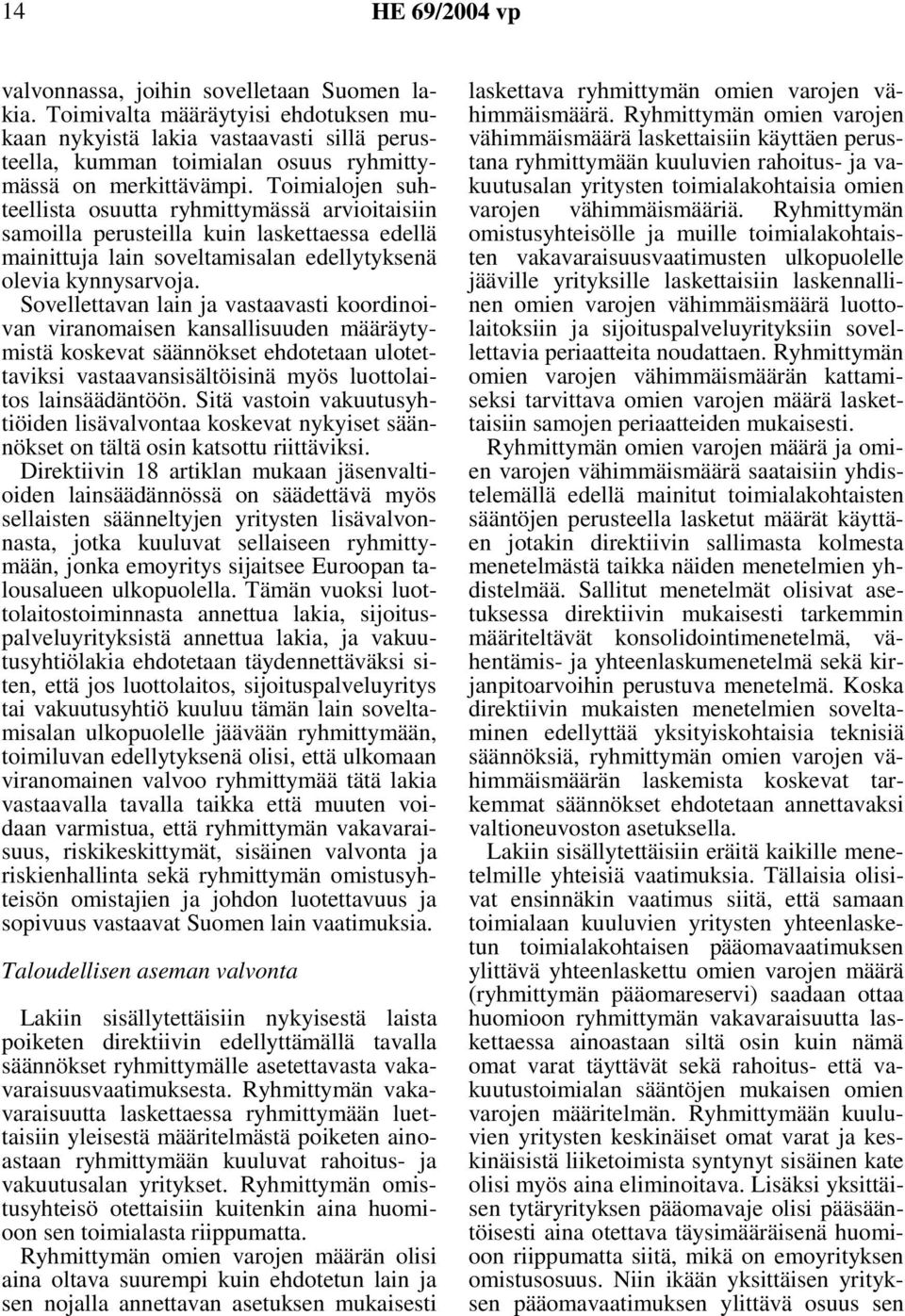 14 HE 69/2004 vp

valvonnassa, joihin sovelletaan Suomen lakia. Toimivalta määräytyisi ehdotuksen mukaan nykyistä lakia vastaavasti sillä perusteella, kumman toimialan osuus ryhmittymässä on merkittävämpi. Toimialojen suhteellista osuutta ryhmittymässä arvioitaisiin samoilla perusteilla kuin laskettaessa edellä mainittuja lain soveltamisalan edellytyksenä olevia kynnysarvoja.

Sovellettavan lain ja vastaavasti koordinoivan viranomaisen kansallisuuden määräytymistä koskevat säännökset ehdotetaan ulotettaviksi vastaavansisältöisinä myös luottolaitos lainsäädäntöön. Sitä vastoin vakuutusyhtiöiden lisävalvontaa koskevat nykyiset säännökset on tältä osin katsottu riittäviksi.

Direktiivin 18 artiklan mukaan jäsenvaltioiden lainsäädännössä on säädettävä myös sellaisten säänneltyjen yritysten lisävalvonnasta, jotka kuuluvat sellaiseen ryhmittymään, jonka emoyritys sijaitsee Euroopan talousalueen ulkopuolella. Tämän vuoksi luottolaitostoiminnasta annettua lakia, sijoituspalveluyrityksistä annettua lakia, ja vakuutusyhtiölakia ehdotetaan täydennettäväksi siten, että jos luottolaitos, sijoituspalveluyritys tai vakuutusyhtiö kuuluu tämän lain soveltamisalan ulkopuolelle jäävään ryhmittymään, toimiluvan edellytyksenä olisi, että ulkomaan viranomainen valvoo ryhmittymää tätä lakia vastaavalla tavalla taikka että muuten voidaan varmistua, että ryhmittymän vakavaraisuus, riskikeskittymät, sisäinen valvonta ja riskienhallinta sekä ryhmittymän omistusyhteisön omistajien ja johdon luotettavuus ja sopivuus vastaavat Suomen lain vaatimuksia.

Taloudellisen aseman valvonta

Lakiin sisällytettäisiin nykyisestä laista poiketen direktiivin edellyttämällä tavalla säännökset ryhmittymälle asetettavasta vakavaraisuusvaatimuksesta. Ryhmittymän vakavaraisuutta laskettaessa ryhmittymään luettaisiin yleisestä määritelmästä poiketen ainoastaan ryhmittymään kuuluvat rahoitus- ja vakuutusalan yritykset. Ryhmittymän omistusyhteisö otettaisiin kuitenkin aina huomioon sen toimialasta riippumatta.

Ryhmittymän omien varojen määrän olisi aina oltava suurempi kuin ehdotetun lain ja sen nojalla annettavan asetuksen mukaisesti laskettava ryhmittymän omien varojen vähimmäismäärä. Ryhmittymän omien varojen vähimmäismäärä laskettaisiin käyttäen perustana ryhmittymään kuuluvien rahoitus- ja vakuutusalan yritysten toimialakohtaisia omien varojen vähimmäismääriä. Ryhmittymän omistusyhteisölle ja muille toimialakohtaisten vakavaraisuusvaatimusten ulkopuolelle jääville yrityksille laskettaisiin laskennallinen omien varojen vähimmäismäärä luottolaitoksiin ja sijoituspalveluyrityksiin sovellettavia periaatteita noudattaen. Ryhmittymän omien varojen vähimmäismäärän kattamiseksi tarvittava omien varojen määrä laskettaisiin samojen periaatteiden mukaisesti.

Ryhmittymän omien varojen määrä ja omien varojen vähimmäismäärä saataisiin yhdistelemällä edellä mainitut toimialakohtaisten sääntöjen perusteella lasketut määrät käyttäen jotakin direktiivin sallimasta kolmesta menetelmästä taikka näiden menetelmien yhdistelmää. Sallitut menetelmät olisivat asetuksessa direktiivin mukaisesti tarkemmin määriteltävät konsolidointimenetelmä, vähentämis- ja yhteenlaskumenetelmä sekä kirjanpitoarvoihin perustuva menetelmä. Koska direktiivin mukaisten menetelmien soveltaminen edellyttää yksityiskohtaisia teknisiä säännöksiä, ryhmittymän omien varojen vähimmäismäärän laskemista koskevat tarkemmat säännökset ehdotetaan annettavaksi valtioneuvoston asetuksella.

Lakiin sisällytettäisiin eräitä kaikille menetelmille yhteisiä vaatimuksia. Tällaisia olisivat ensinnäkin vaatimus siitä, että samaan toimialaan kuuluvien yritysten yhteenlaskettun toimialakohtaisen pääomavaatimuksen ylittävä yhteenlaskettu omien varojen määrä (ryhmittymän pääomareservi) saadaan ottaa huomioon ryhmittymän vakavaraisuutta laskettaessa ainoastaan siltä osin kuin nämä omat varat täyttävät sekä rahoitus- että vakuutustoimialan sääntöjen mukaisen omien varojen määritelmän. Ryhmittymään kuuluvien yritysten keskinäiset omat varat ja keskinäisistä liiketoimista syntynyt sisäinen kate olisi myös aina eliminoitava. Lisäksi yksittäisen tytäryrityksen pääomavaje olisi pääsääntöisesti aina otettava täysimääräisenä huomioon riippumatta siitä, mikä on emoyrityksen omistusosuus. Niin ikään yksittäisen yrityksen pääomavaatimuksen ylittävä osuus sen